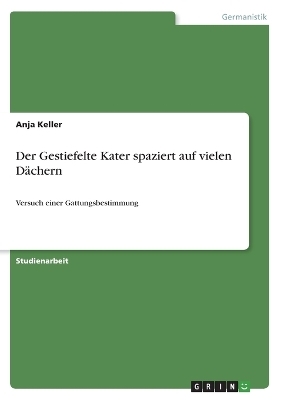 Germanistik

Anja Keller

Der Gestiefelte Kater spaziert auf vielen Dächern

Versuch einer Gattungsbestimmung

Studienarbeit

GRIN